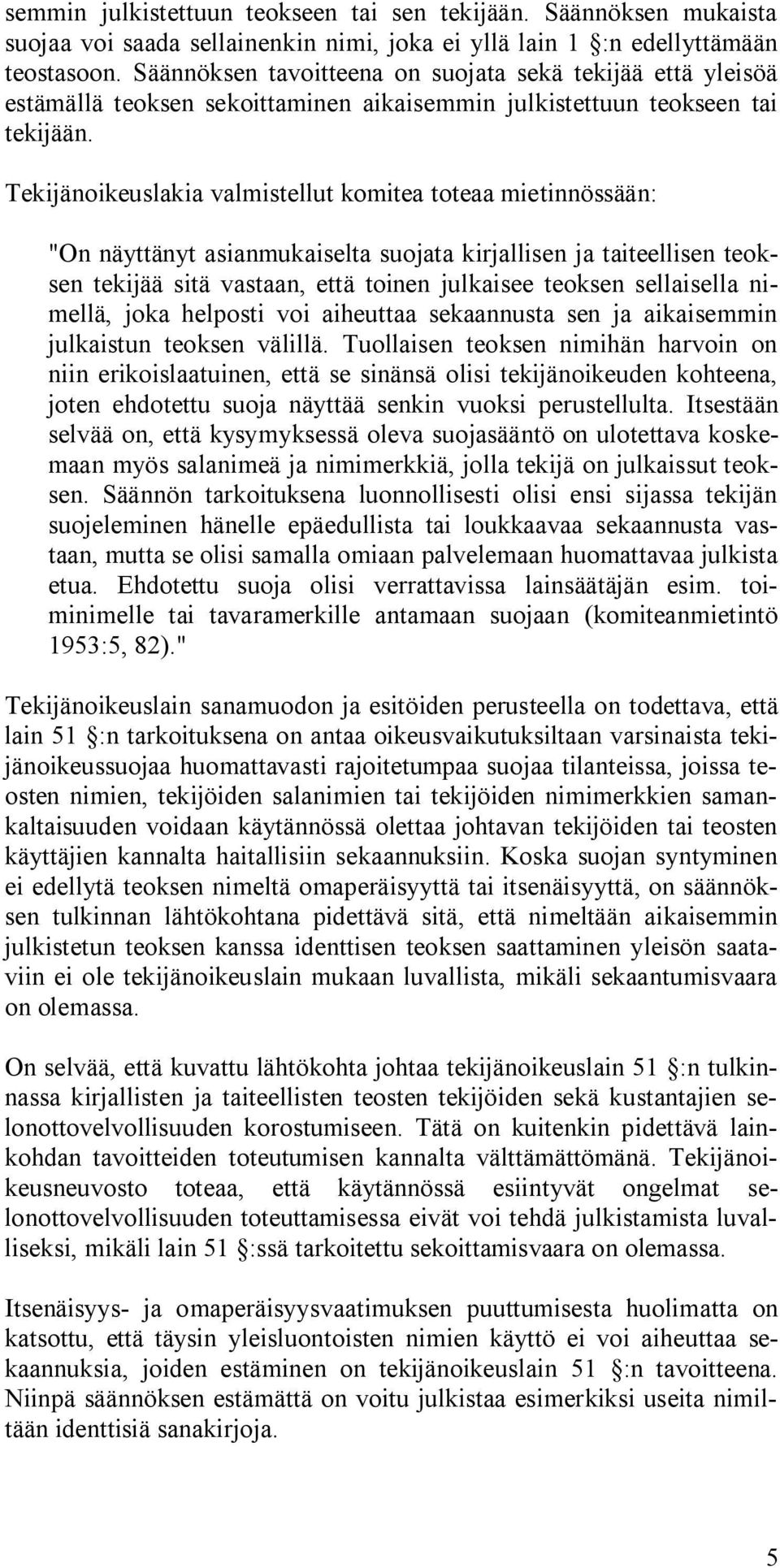 semmin julkistettuun teokseen tai sen tekijään. Säännöksen mukaista suojaa voi saada sellainenkin nimi, joka ei yllä lain 1 :n edellyttämään teostasoon. Säännöksen tavoitteena on suojata sekä tekijää että yleisöä estämällä teoksen sekoittaminen aikaisemmin julkistettuun teokseen tai tekijään.

Tekijänoikeuslakia valmistellut komitea toteaa mietinnössään:

"On näyttänyt asianmukaiselta suojata kirjallisen ja taiteellisen teoksen tekijää sitä vastaan, että toinen julkaisee teoksen sellaisella nimellä, joka helposti voi aiheuttaa sekaannusta sen ja aikaisemmin julkaistun teoksen välillä. Tuollaisen teoksen nimihän harvoin on niin erikoislaatuinen, että se sinänsä olisi tekijänoikeuden kohteena, joten ehdotettu suoja näyttää senkin vuoksi perustellulta. Itsestään selvää on, että kysymyksessä oleva suojasääntö on ulotettava koskemaan myös salanimeä ja nimimerkkiä, jolla tekijä on julkaissut teoksen. Säännön tarkoituksena luonnollisesti olisi ensi sijassa tekijän suojeleminen hänelle epäedullista tai loukkaavaa sekaannusta vastaan, mutta se olisi samalla omiaan palvelemaan huomattavaa julkista etua. Ehdotettu suoja olisi verrattavissa lainsäätäjän esim. toiminimelle tai tavaramerkille antamaan suojaan (komiteanmietintö 1953:5, 82)."

Tekijänoikeuslain sanamuodon ja esitöiden perusteella on todettava, että lain 51 :n tarkoituksena on antaa oikeusvaikutuksiltaan varsinaista tekijänoikeussuojaa huomattavasti rajoitetumpaa suojaa tilanteissa, joissa teosten nimien, tekijöiden salanimien tai tekijöiden nimimerkkien samankaltaisuuden voidaan käytännössä olettaa johtavan tekijöiden tai teosten käyttäjien kannalta haitallisiin sekaannuksiin. Koska suojan syntyminen ei edellytä teoksen nimeltä omaperäisyyttä tai itsenäisyyttä, on säännöksen tulkinnan lähtökohtana pidettävä sitä, että nimeltään aikaisemmin julkistetun teoksen kanssa identtisen teoksen saattaminen yleisön saataviin ei ole tekijänoikeuslain mukaan luvallista, mikäli sekaantumisvaara on olemassa.

On selvää, että kuvattu lähtökohta johtaa tekijänoikeuslain 51 :n tulkinnassa kirjallisten ja taiteellisten teosten tekijöiden sekä kustantajien selonottovelvollisuuden korostumiseen. Tätä on kuitenkin pidettävä lainkohdan tavoitteiden toteutumisen kannalta välttämättömänä. Tekijänoikeusneuvosto toteaa, että käytännössä esiintyvät ongelmat selonottovelvollisuuden toteuttamisessa eivät voi tehdä julkistamista luvalliseksi, mikäli lain 51 :ssä tarkoitettu sekoittamisvaara on olemassa.

Itsenäisyys- ja omaperäisyysvaatimuksen puuttumisesta huolimatta on katsottu, että täysin yleisluontoisten nimien käyttö ei voi aiheuttaa sekaannuksia, joiden estäminen on tekijänoikeuslain 51 :n tavoitteena. Niinpä säännöksen estämättä on voitu julkistaa esimerkiksi useita nimiltään identtisiä sanakirjoja.

5